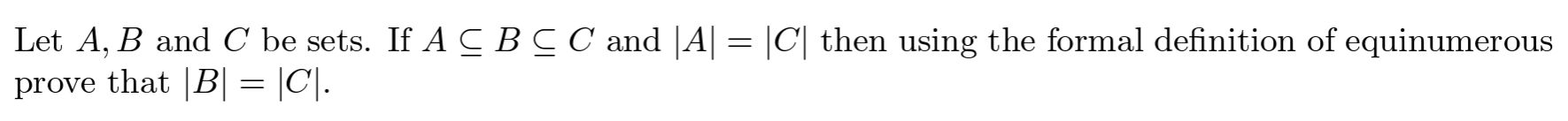 Let $A, B$ and $C$ be sets. If $A \subseteq B \subseteq C$ and $|A| = |C|$ then using the formal definition of equinumerous prove that $|B| = |C|$.